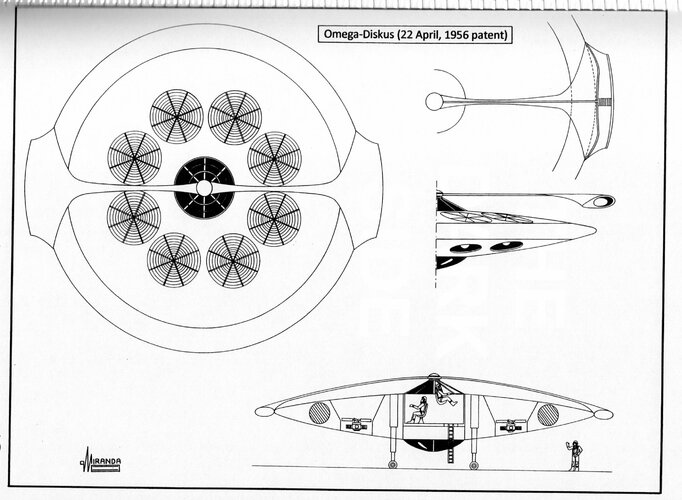 Omega-Diskus (22 April, 1956 patent)

MIRANDA